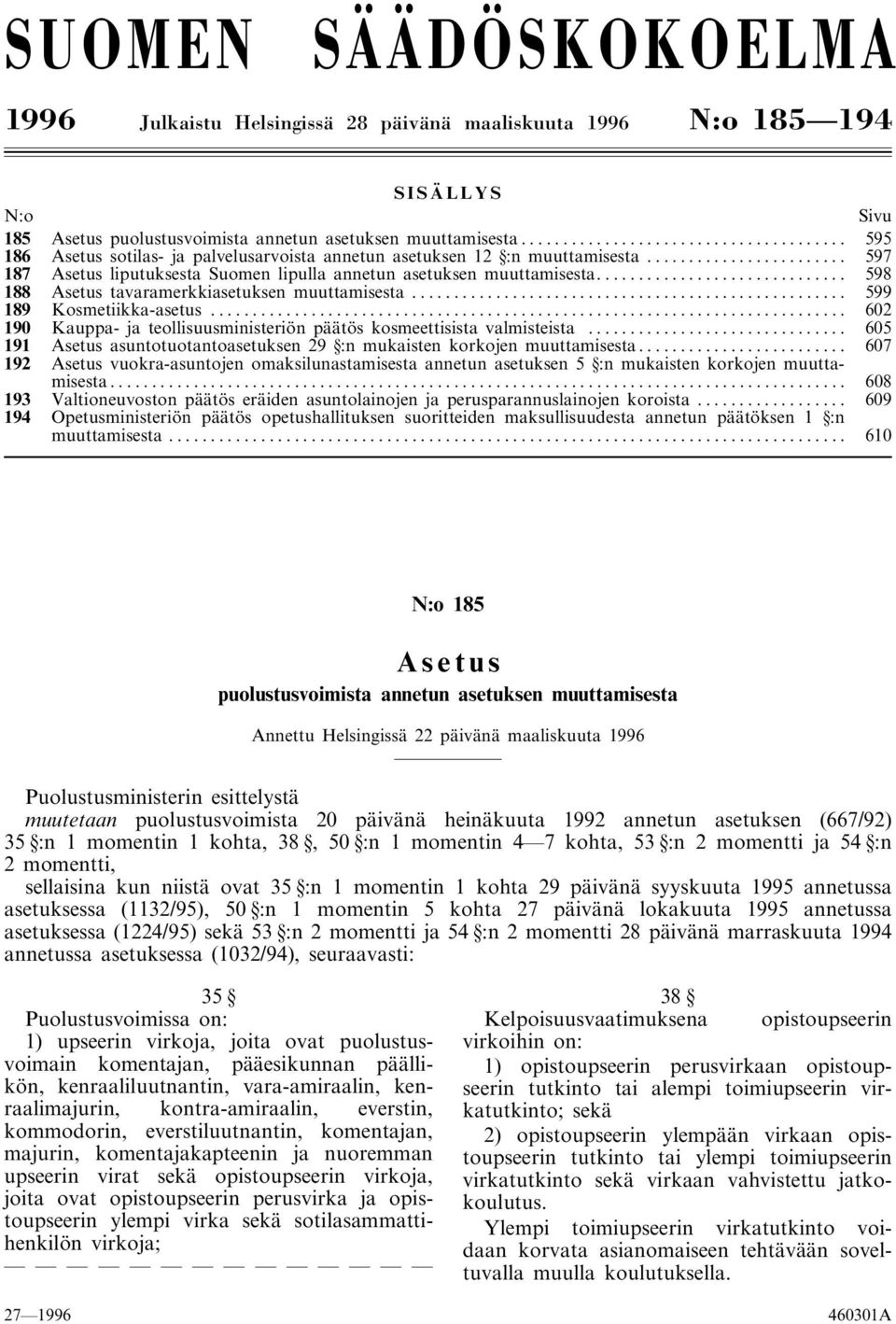 SUOMEN SÄÄDÖSKOKOELMA

1996 Julkaistu Helsingissä 28 päivänä maaliskuuta 1996 N:o 185—194

SISÄLLYS

| N:o | | Sivu |
|---|---|---|
| 185 | Asetus puolustusvoimista annetun asetuksen muuttamisesta | 595 |
| 186 | Asetus sotilas- ja palvelusarvoista annetun asetuksen 12 §:n muuttamisesta | 597 |
| 187 | Asetus liputuksesta Suomen lipulla annetun asetuksen muuttamisesta | 598 |
| 188 | Asetus tavaramerkkiasetuksen muuttamisesta | 599 |
| 189 | Kosmetiikka-asetus | 602 |
| 190 | Kauppa- ja teollisuusministeriön päätös kosmeettisista valmisteista | 605 |
| 191 | Asetus asuntotuotantoasetuksen 29 §:n mukaisten korkojen muuttamisesta | 607 |
| 192 | Asetus vuokra-asuntojen omaksilunastamisesta annetun asetuksen 5 §:n mukaisten korkojen muuttamisesta | 608 |
| 193 | Valtioneuvoston päätös eräiden asuntolainojen ja perusparannuslainojen koroista | 609 |
| 194 | Opetusministeriön päätös opetushallituksen suoritteiden maksullisuudesta annetun päätöksen 1 §:n muuttamisesta | 610 |

N:o 185

Asetus

puolustusvoimista annetun asetuksen muuttamisesta

Annettu Helsingissä 22 päivänä maaliskuuta 1996

Puolustusministerin esittelystä
muutetaan puolustusvoimista 20 päivänä heinäkuuta 1992 annetun asetuksen (667/92) 35 §:n 1 momentin 1 kohta, 38 §, 50 §:n 1 momentin 4—7 kohta, 53 §:n 2 momentti ja 54 §:n 2 momentti,
sellaisina kun niistä ovat 35 §:n 1 momentin 1 kohta 29 päivänä syyskuuta 1995 annetussa asetuksessa (1132/95), 50 §:n 1 momentin 5 kohta 27 päivänä lokakuuta 1995 annetussa asetuksessa (1224/95) sekä 53 §:n 2 momentti ja 54 §:n 2 momentti 28 päivänä marraskuuta 1994 annetussa asetuksessa (1032/94), seuraavasti:

35 §

Puolustusvoimissa on:

1) upseerin virkoja, joita ovat puolustusvoimain komentajan, pääesikunnan päällikön, kenraaliluutnantin, vara-amiraalin, kenraalimajurin, kontra-amiraalin, everstin, kommodorin, everstiluutnantin, komentajan, majurin, komentajakapteenin ja nuoremman upseerin virat sekä opistoupseerin virkoja, joita ovat opistoupseerin perusvirka ja opistoupseerin ylempi virka sekä sotilasammattihenkilön virkoja;

— — — — — — — — — — — — — —

38 §

Kelpoisuusvaatimuksena opistoupseerin virkoihin on:

1) opistoupseerin perusvirkaan opistoupseerin tutkinto tai alempi toimiupseerin virkatutkinto; sekä

2) opistoupseerin ylempään virkaan opistoupseerin tutkinto tai ylempi toimiupseerin virkatutkinto sekä virkaan vahvistettu jatkokoulutus.

Ylempi toimiupseerin virkatutkinto voidaan korvata asianomaiseen tehtävään soveltuvalla muulla koulutuksella.

27—1996 460301A